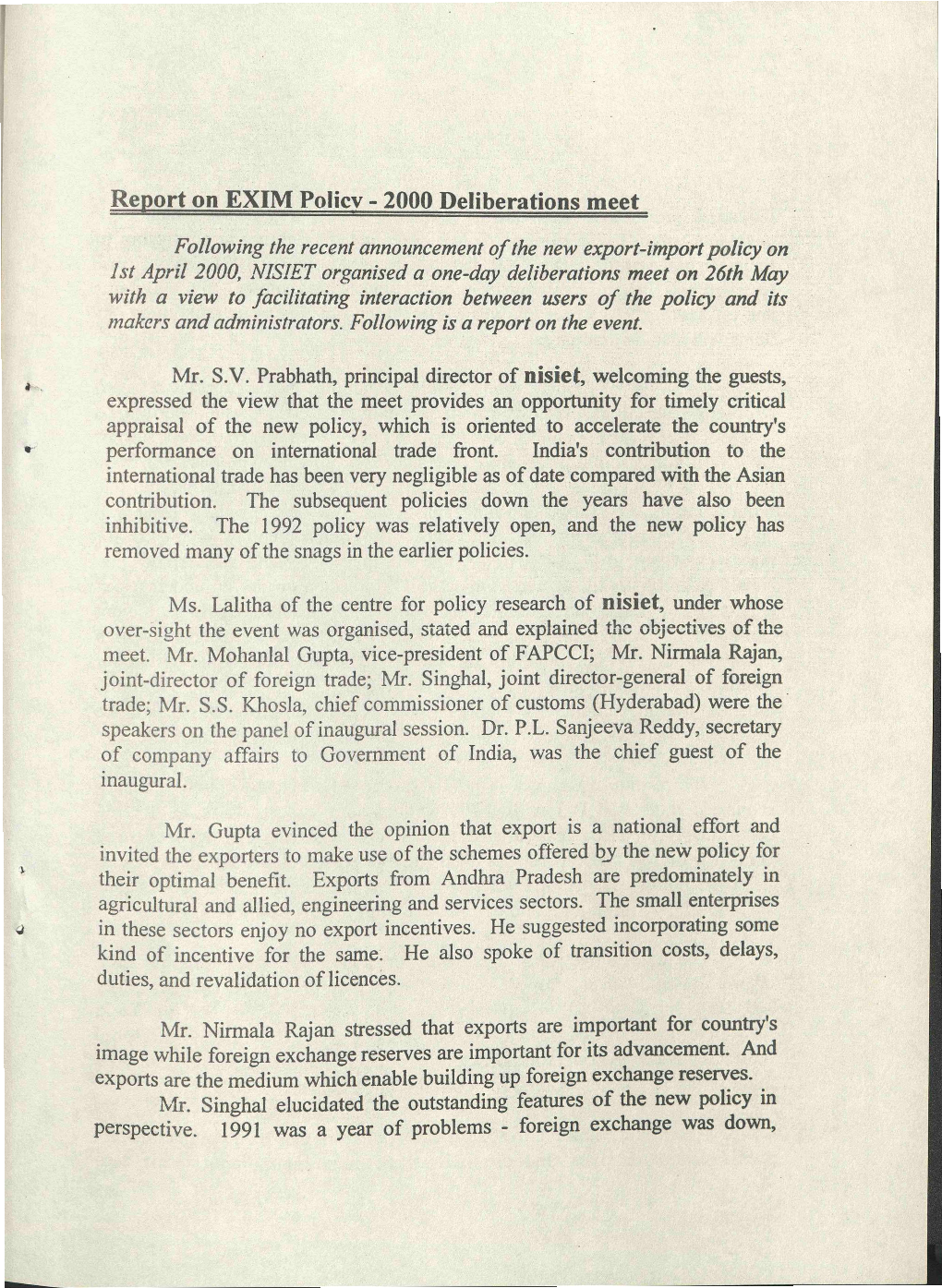 Report on EXIM Policy - 2000 Deliberations meet

Following the recent announcement of the new export-import policy on 1st April 2000, NISIET organised a one-day deliberations meet on 26th May with a view to facilitating interaction between users of the policy and its makers and administrators. Following is a report on the event.

Mr. S.V. Prabhath, principal director of nisiet, welcoming the guests, expressed the view that the meet provides an opportunity for timely critical appraisal of the new policy, which is oriented to accelerate the country's performance on international trade front. India's contribution to the international trade has been very negligible as of date compared with the Asian contribution. The subsequent policies down the years have also been inhibitive. The 1992 policy was relatively open, and the new policy has removed many of the snags in the earlier policies.

Ms. Lalitha of the centre for policy research of nisiet, under whose over-sight the event was organised, stated and explained the objectives of the meet. Mr. Mohanlal Gupta, vice-president of FAPCCI; Mr. Nirmala Rajan, joint-director of foreign trade; Mr. Singhal, joint director-general of foreign trade; Mr. S.S. Khosla, chief commissioner of customs (Hyderabad) were the speakers on the panel of inaugural session. Dr. P.L. Sanjeeva Reddy, secretary of company affairs to Government of India, was the chief guest of the inaugural.

Mr. Gupta evinced the opinion that export is a national effort and invited the exporters to make use of the schemes offered by the new policy for their optimal benefit. Exports from Andhra Pradesh are predominately in agricultural and allied, engineering and services sectors. The small enterprises in these sectors enjoy no export incentives. He suggested incorporating some kind of incentive for the same. He also spoke of transition costs, delays, duties, and revalidation of licences.

Mr. Nirmala Rajan stressed that exports are important for country's image while foreign exchange reserves are important for its advancement. And exports are the medium which enable building up foreign exchange reserves.

Mr. Singhal elucidated the outstanding features of the new policy in perspective. 1991 was a year of problems - foreign exchange was down,